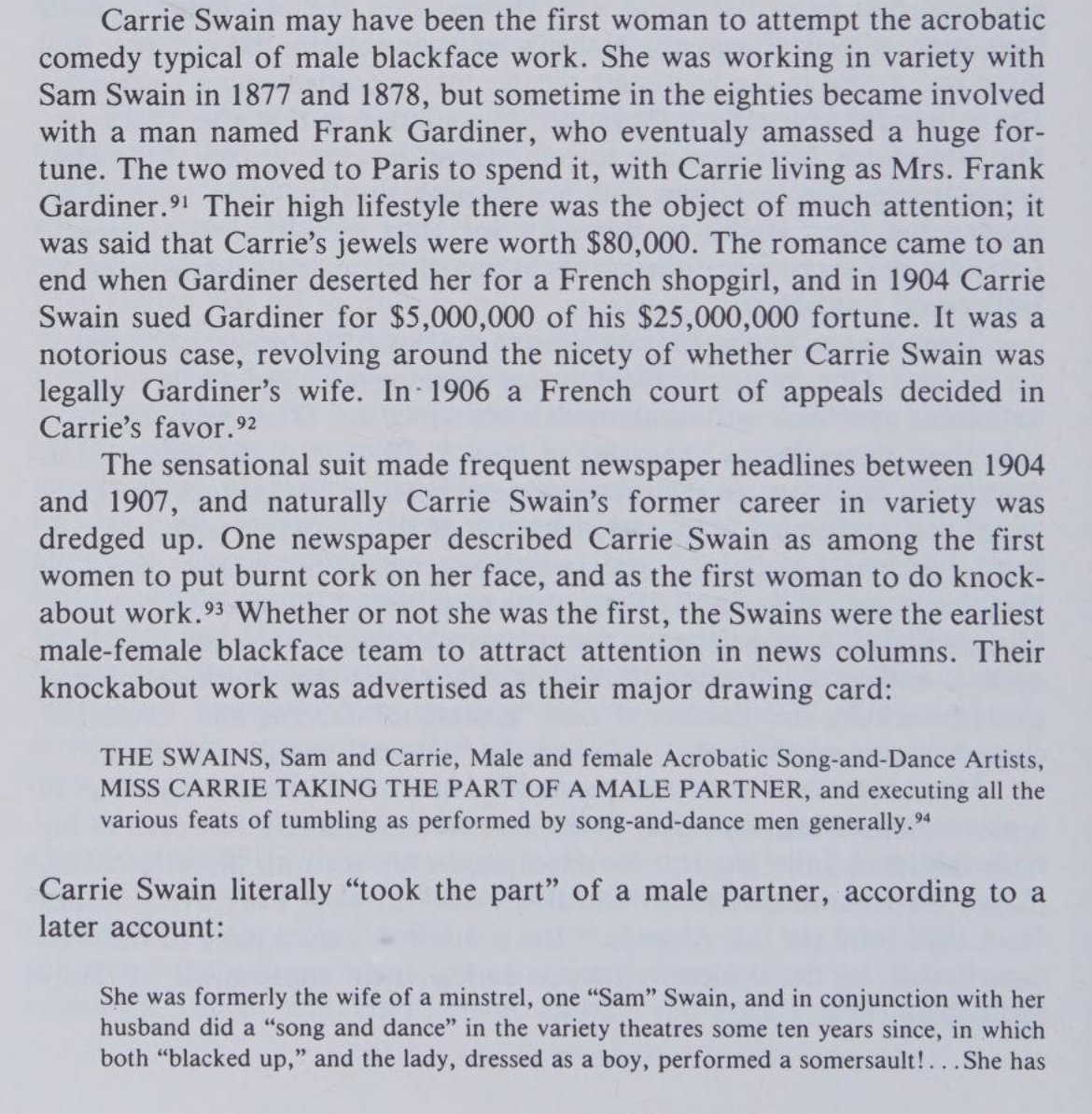 Carrie Swain may have been the first woman to attempt the acrobatic comedy typical of male blackface work. She was working in variety with Sam Swain in 1877 and 1878, but sometime in the eighties became involved with a man named Frank Gardiner, who eventualy amassed a huge fortune. The two moved to Paris to spend it, with Carrie living as Mrs. Frank Gardiner.$^{91}$ Their high lifestyle there was the object of much attention; it was said that Carrie's jewels were worth \$80,000. The romance came to an end when Gardiner deserted her for a French shopgirl, and in 1904 Carrie Swain sued Gardiner for \$5,000,000 of his \$25,000,000 fortune. It was a notorious case, revolving around the nicety of whether Carrie Swain was legally Gardiner's wife. In 1906 a French court of appeals decided in Carrie's favor.$^{92}$

The sensational suit made frequent newspaper headlines between 1904 and 1907, and naturally Carrie Swain's former career in variety was dredged up. One newspaper described Carrie Swain as among the first women to put burnt cork on her face, and as the first woman to do knockabout work.$^{93}$ Whether or not she was the first, the Swains were the earliest male-female blackface team to attract attention in news columns. Their knockabout work was advertised as their major drawing card:

THE SWAINS, Sam and Carrie, Male and female Acrobatic Song-and-Dance Artists, MISS CARRIE TAKING THE PART OF A MALE PARTNER, and executing all the various feats of tumbling as performed by song-and-dance men generally.$^{94}$

Carrie Swain literally "took the part" of a male partner, according to a later account:

She was formerly the wife of a minstrel, one "Sam" Swain, and in conjunction with her husband did a "song and dance" in the variety theatres some ten years since, in which both "blacked up," and the lady, dressed as a boy, performed a somersault!...She has